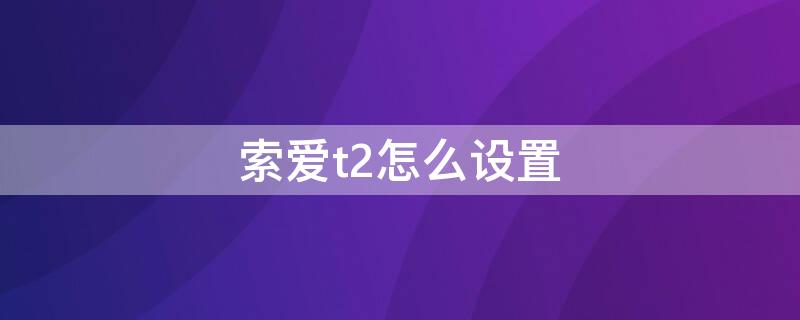 索爱t2怎么设置